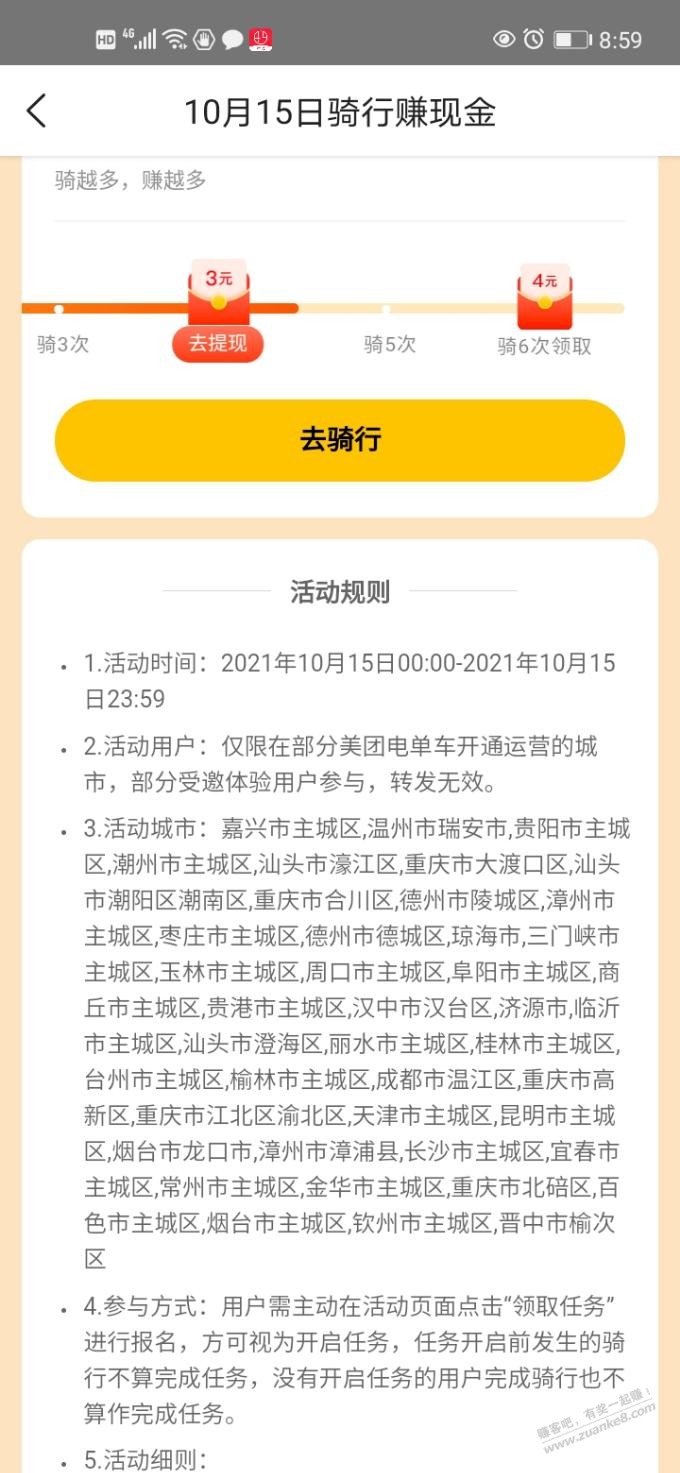 HD 4G 8:59

10月15日骑行赚现金

骑越多，赚越多

3元

4元

骑3次 去提现 骑5次 骑6次领取

去骑行

活动规则

• 1.活动时间：2021年10月15日00:00-2021年10月15日23:59

• 2.活动用户：仅限在部分美团电单车开通运营的城市，部分受邀体验用户参与，转发无效。

• 3.活动城市：嘉兴市主城区,温州市瑞安市,贵阳市主城区,潮州市主城区,汕头市濠江区,重庆市大渡口区,汕头市潮阳区潮南区,重庆市合川区,德州市陵城区,漳州市主城区,枣庄市主城区,德州市德城区,琼海市,三门峡市主城区,玉林市主城区,周口市主城区,阜阳市主城区,商丘市主城区,贵港市主城区,汉中市汉台区,济源市,临沂市主城区,汕头市澄海区,丽水市主城区,桂林市主城区,台州市主城区,榆林市主城区,成都市温江区,重庆市高新区,重庆市江北区渝北区,天津市主城区,昆明市主城区,烟台市龙口市,漳州市漳浦县,长沙市主城区,宜春市主城区,常州市主城区,金华市主城区,重庆市北碚区,百色市主城区,烟台市主城区,钦州市主城区,晋中市榆次区

• 4.参与方式：用户需主动在活动页面点击“领取任务”进行报名，方可视为开启任务，任务开启前发生的骑行不算完成任务，没有开启任务的用户完成骑行也不算作完成任务。

• 5.活动细则：

赚客吧，有奖一起赚！ www.zuanke8.com